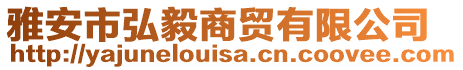 雅安市弘毅商贸有限公司
http://yajunelouisa.cn.coovee.com